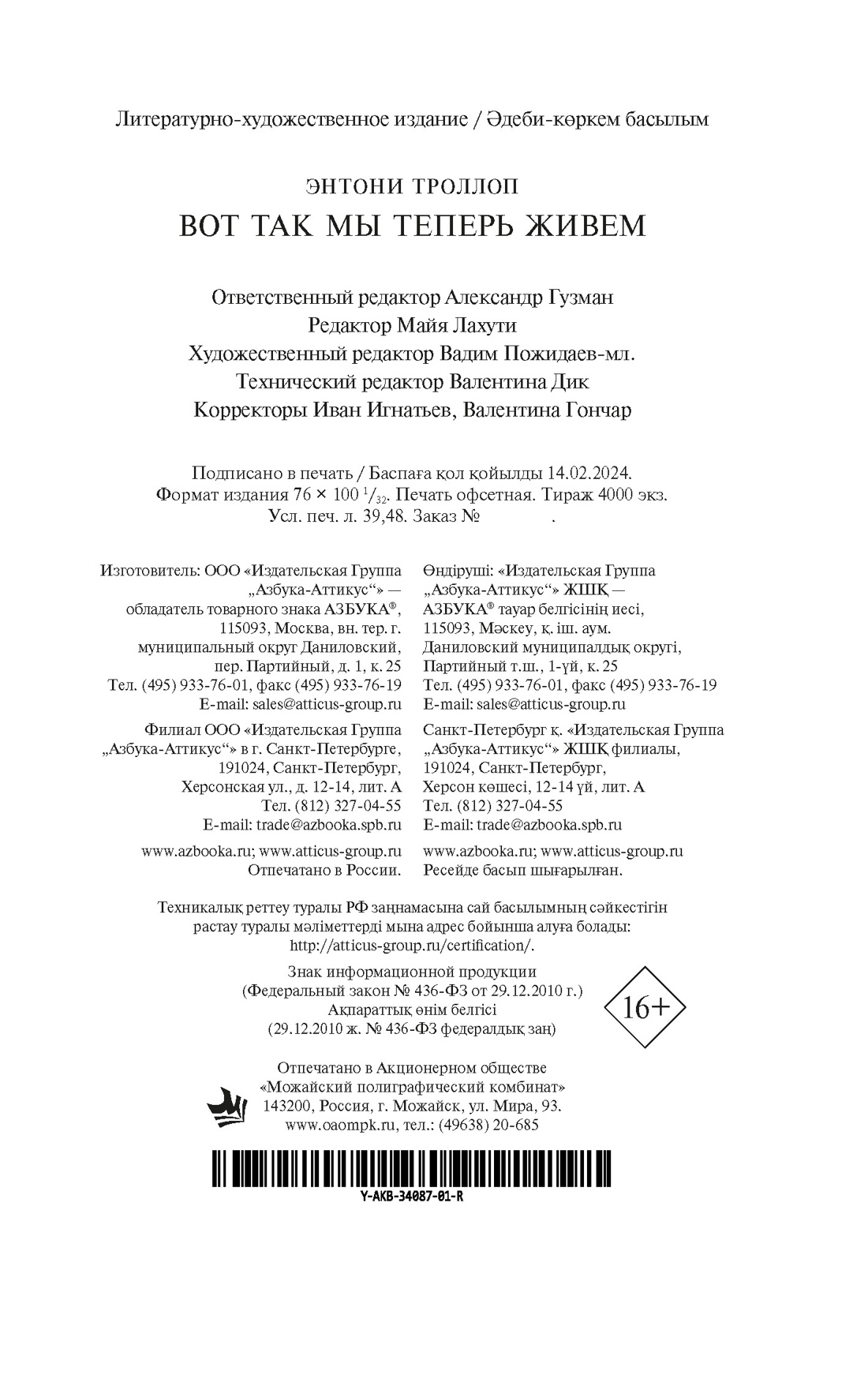 Литературно-художественное издание / Әдеби-көркем басылым

ЭНТОНИ ТРОЛЛОП
ВОТ ТАК МЫ ТЕПЕРЬ ЖИВЕМ

Ответственный редактор Александр Гузман
Редактор Майя Лахути
Художественный редактор Вадим Пожидаев-мл.
Технический редактор Валентина Дик
Корректоры Иван Игнатьев, Валентина Гончар

Подписано в печать / Баспаға қол қойылды 14.02.2024.
Формат издания 76 × 100 $^1/_{32}$. Печать офсетная. Тираж 4000 экз.
Усл. печ. л. 39,48. Заказ № .

Изготовитель: ООО «Издательская Группа „Азбука-Аттикус“» — обладатель товарного знака АЗБУКА®, 115093, Москва, вн. тер. г. муниципальный округ Даниловский, пер. Партийный, д. 1, к. 25
Тел. (495) 933-76-01, факс (495) 933-76-19
E-mail: sales@atticus-group.ru

Филиал ООО «Издательская Группа „Азбука-Аттикус“» в г. Санкт-Петербурге, 191024, Санкт-Петербург, Херсонская ул., д. 12-14, лит. А
Тел. (812) 327-04-55
E-mail: trade@azbooka.spb.ru

www.azbooka.ru; www.atticus-group.ru
Отпечатано в России.

Өндіруші: «Издательская Группа „Азбука-Аттикус“» ЖШҚ — АЗБУКА® тауар белгісінің иесі, 115093, Мәскеу, қ. іш. аум. Даниловский муниципалдық округі, Партийный т.ш., 1-үй, к. 25
Тел. (495) 933-76-01, факс (495) 933-76-19
E-mail: sales@atticus-group.ru

Санкт-Петербург қ. «Издательская Группа „Азбука-Аттикус“» ЖШҚ филиалы, 191024, Санкт-Петербург, Херсон көшесі, 12-14 үй, лит. А
Тел. (812) 327-04-55
E-mail: trade@azbooka.spb.ru

www.azbooka.ru; www.atticus-group.ru
Ресейде басып шығарылған.

Техникалық реттеу туралы РФ заңнамасына сай басылымның сәйкестігін растау туралы мәліметтерді мына адрес бойынша алуға болады: http://atticus-group.ru/certification/.

Знак информационной продукции
(Федеральный закон № 436-ФЗ от 29.12.2010 г.)
Ақпараттық өнім белгісі
(29.12.2010 ж. № 436-ФЗ федералдық заң)

16+

Отпечатано в Акционерном обществе
«Можайский полиграфический комбинат»
143200, Россия, г. Можайск, ул. Мира, 93.
www.oaompk.ru, тел.: (49638) 20-685

Y-AKB-34087-01-R